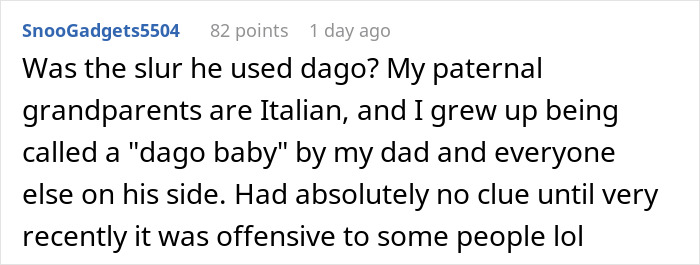 SnooGadgets5504 82 points 1 day ago

Was the slur he used dago? My paternal grandparents are Italian, and I grew up being called a "dago baby" by my dad and everyone else on his side. Had absolutely no clue until very recently it was offensive to some people lol